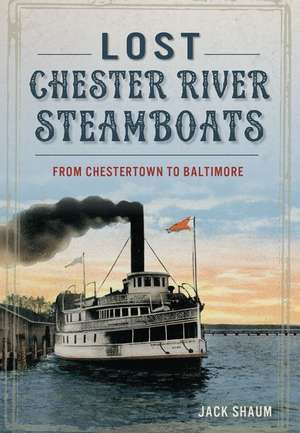 LOST
CHESTER RIVER
STEAMBOATS

FROM CHESTERTOWN TO BALTIMORE

JACK SHAUM